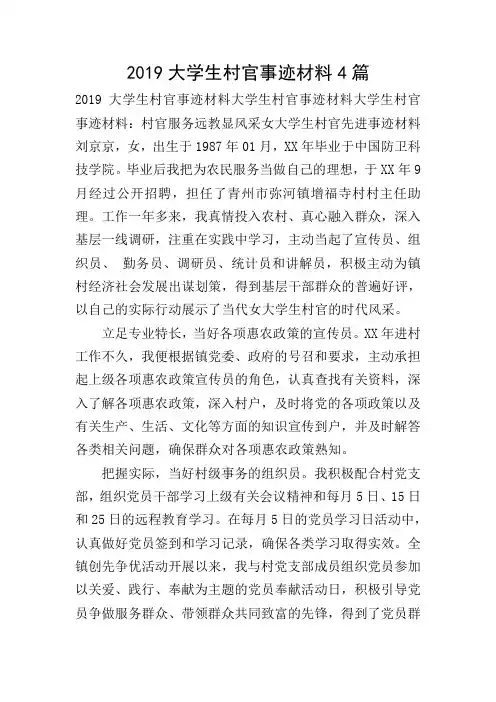 2019 大学生村官事迹材料 4 篇

2019 大学生村官事迹材料大学生村官事迹材料大学生村官事迹材料：村官服务远教显风采女大学生村官先进事迹材料刘京京，女，出生于 1987 年 01 月，XX 年毕业于中国防卫科技学院。毕业后我把为农民服务当做自己的理想，于 XX 年 9 月经过公开招聘，担任了青州市弥河镇增福寺村村主任助理。工作一年多来，我真情投入农村、真心融入群众，深入基层一线调研，注重在实践中学习，主动当起了宣传员、组织员、 勤务员、调研员、统计员和讲解员，积极主动为镇村经济社会发展出谋划策，得到基层干部群众的普遍好评，以自己的实际行动展示了当代女大学生村官的时代风采。

立足专业特长，当好各项惠农政策的宣传员。XX 年进村工作不久，我便根据镇党委、政府的号召和要求，主动承担起上级各项惠农政策宣传员的角色，认真查找有关资料，深入了解各项惠农政策，深入村户，及时将党的各项政策以及有关生产、生活、文化等方面的知识宣传到户，并及时解答各类相关问题，确保群众对各项惠农政策熟知。

把握实际，当好村级事务的组织员。我积极配合村党支部，组织党员干部学习上级有关会议精神和每月 5 日、15 日和 25 日的远程教育学习。在每月 5 日的党员学习日活动中，认真做好党员签到和学习记录，确保各类学习取得实效。全镇创先争优活动开展以来，我与村党支部成员组织党员参加以关爱、践行、奉献为主题的党员奉献活动日，积极引导党员争做服务群众、带领群众共同致富的先锋，得到了党员群